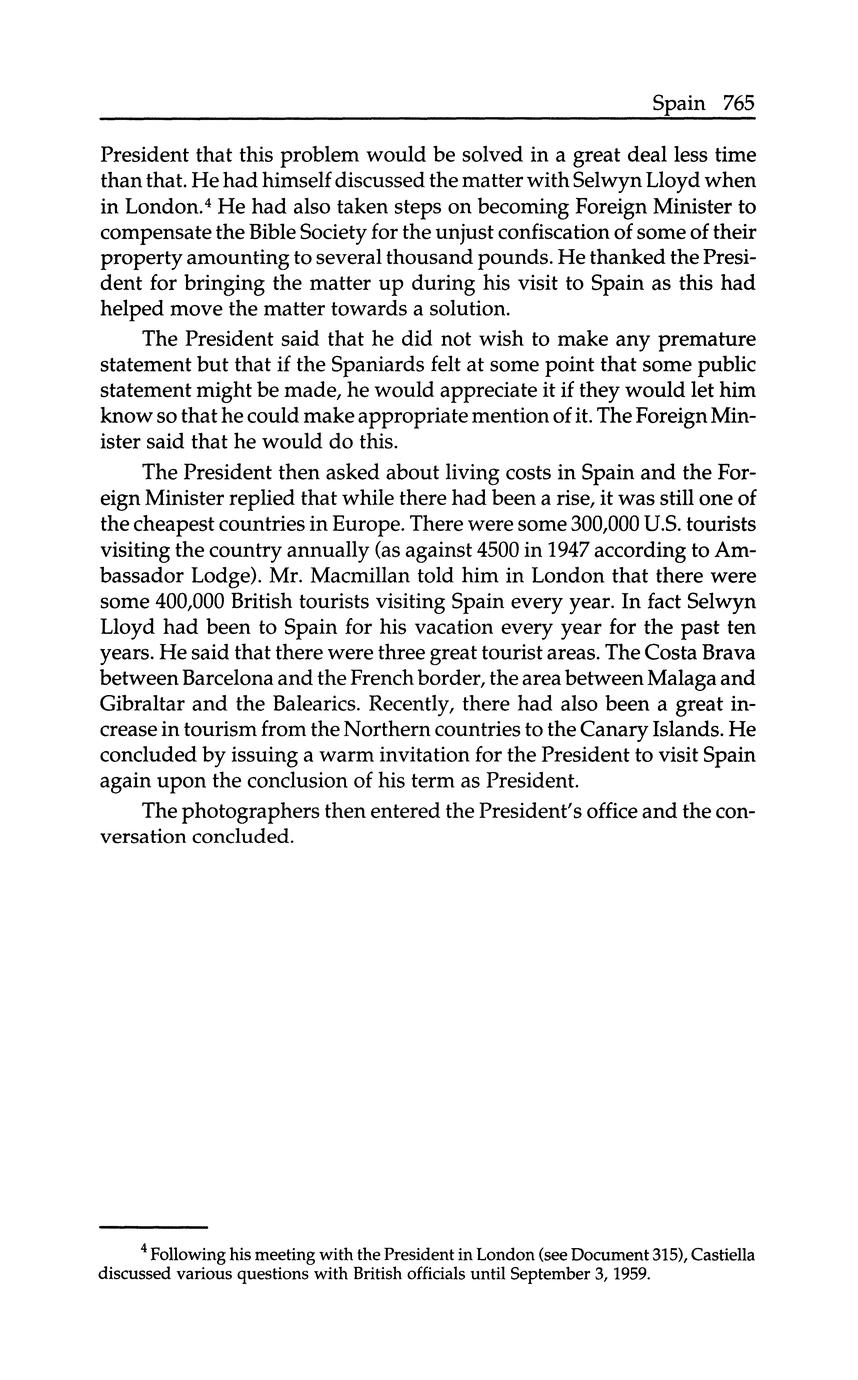 Spain 765

President that this problem would be solved in a great deal less time than that. He had himself discussed the matter with Selwyn Lloyd when in London.$^4$ He had also taken steps on becoming Foreign Minister to compensate the Bible Society for the unjust confiscation of some of their property amounting to several thousand pounds. He thanked the President for bringing the matter up during his visit to Spain as this had helped move the matter towards a solution.

The President said that he did not wish to make any premature statement but that if the Spaniards felt at some point that some public statement might be made, he would appreciate it if they would let him know so that he could make appropriate mention of it. The Foreign Minister said that he would do this.

The President then asked about living costs in Spain and the Foreign Minister replied that while there had been a rise, it was still one of the cheapest countries in Europe. There were some 300,000 U.S. tourists visiting the country annually (as against 4500 in 1947 according to Ambassador Lodge). Mr. Macmillan told him in London that there were some 400,000 British tourists visiting Spain every year. In fact Selwyn Lloyd had been to Spain for his vacation every year for the past ten years. He said that there were three great tourist areas. The Costa Brava between Barcelona and the French border, the area between Malaga and Gibraltar and the Balearics. Recently, there had also been a great increase in tourism from the Northern countries to the Canary Islands. He concluded by issuing a warm invitation for the President to visit Spain again upon the conclusion of his term as President.

The photographers then entered the President's office and the conversation concluded.

$^4$ Following his meeting with the President in London (see Document 315), Castiella discussed various questions with British officials until September 3, 1959.